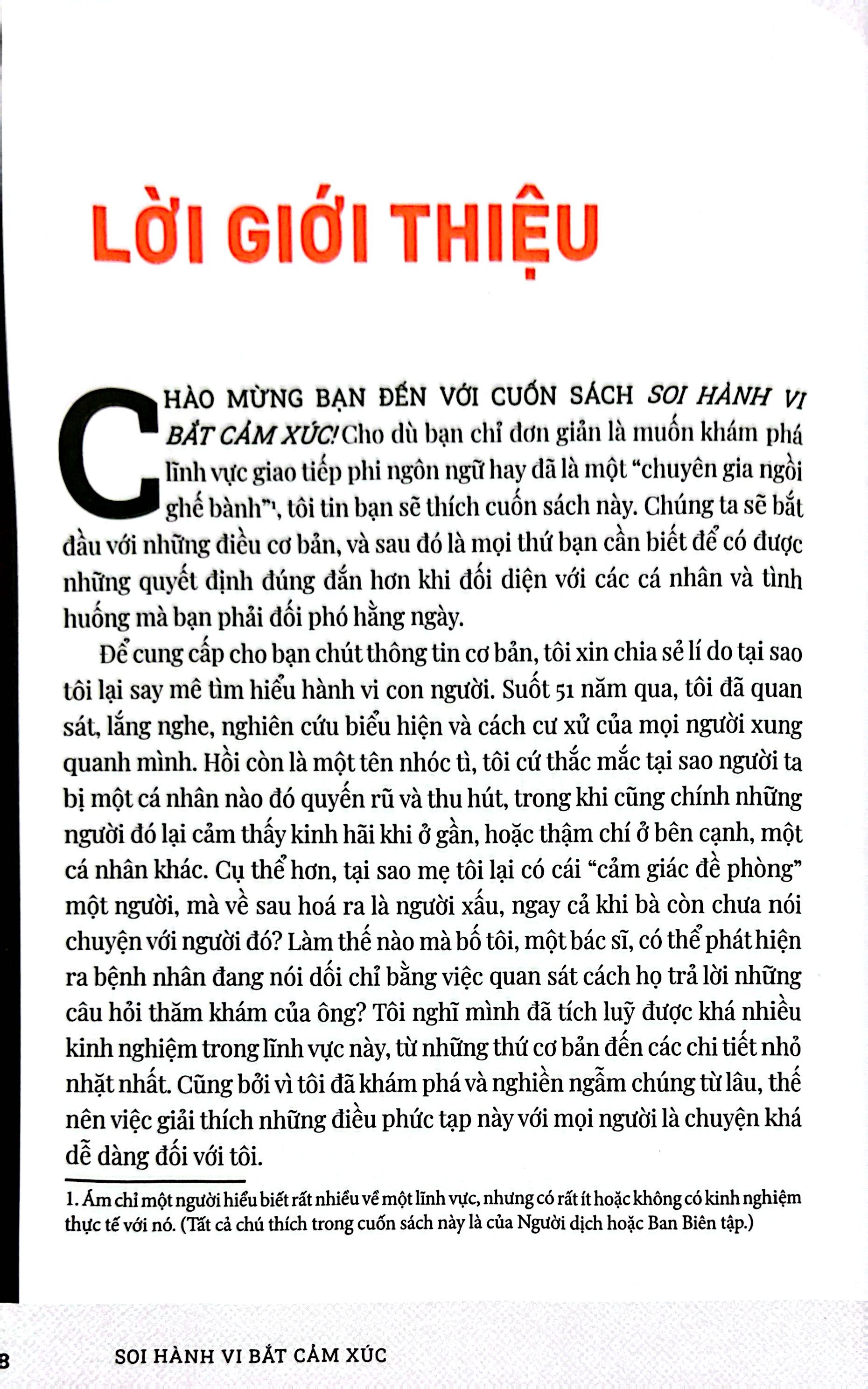 LỜI GIỚI THIỆU

CHÀO MỪNG BẠN ĐẾN VỚI CUỐN SÁCH SOI HÀNH VI BẮT CẢM XÚC! Cho dù bạn chỉ đơn giản là muốn khám phá lĩnh vực giao tiếp phi ngôn ngữ hay đã là một "chuyên gia ngồi ghế bành"$^{1}$, tôi tin bạn sẽ thích cuốn sách này. Chúng ta sẽ bắt đầu với những điều cơ bản, và sau đó là mọi thứ bạn cần biết để có được những quyết định đúng đắn hơn khi đối diện với các cá nhân và tình huống mà bạn phải đối phó hằng ngày.

Để cung cấp cho bạn chút thông tin cơ bản, tôi xin chia sẻ lí do tại sao tôi lại say mê tìm hiểu hành vi con người. Suốt 51 năm qua, tôi đã quan sát, lắng nghe, nghiên cứu biểu hiện và cách cư xử của mọi người xung quanh mình. Hồi còn là một tên nhóc tì, tôi cứ thắc mắc tại sao người ta bị một cá nhân nào đó quyến rũ và thu hút, trong khi cũng chính những người đó lại cảm thấy kinh hãi khi ở gần, hoặc thậm chí ở bên cạnh, một cá nhân khác. Cụ thể hơn, tại sao mẹ tôi lại có cái "cảm giác đề phòng" một người, mà về sau hoá ra là người xấu, ngay cả khi bà còn chưa nói chuyện với người đó? Làm thế nào mà bố tôi, một bác sĩ, có thể phát hiện ra bệnh nhân đang nói dối chỉ bằng việc quan sát cách họ trả lời những câu hỏi thăm khám của ông? Tôi nghĩ mình đã tích luỹ được khá nhiều kinh nghiệm trong lĩnh vực này, từ những thứ cơ bản đến các chi tiết nhỏ nhặt nhất. Cũng bởi vì tôi đã khám phá và nghiền ngẫm chúng từ lâu, thế nên việc giải thích những điều phức tạp này với mọi người là chuyện khá dễ dàng đối với tôi.

1. Ám chỉ một người hiểu biết rất nhiều về một lĩnh vực, nhưng có rất ít hoặc không có kinh nghiệm thực tế với nó. (Tất cả chú thích trong cuốn sách này là của Người dịch hoặc Ban Biên tập.)

8 SOI HÀNH VI BẮT CẢM XÚC